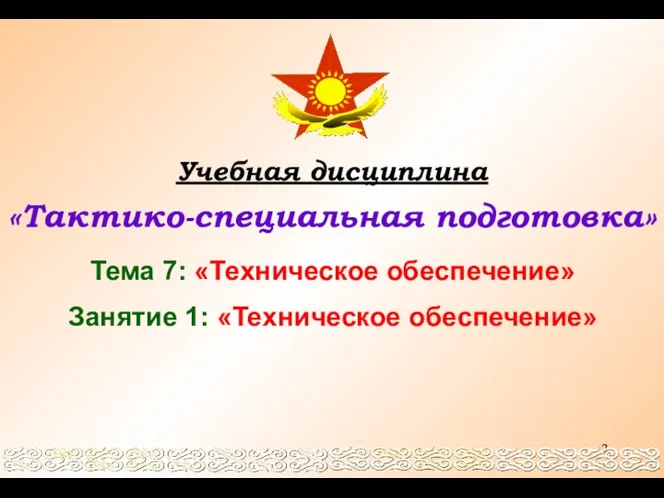 Учебная дисциплина

«Тактико-специальная подготовка»

Тема 7: «Техническое обеспечение»

Занятие 1: «Техническое обеспечение»

2